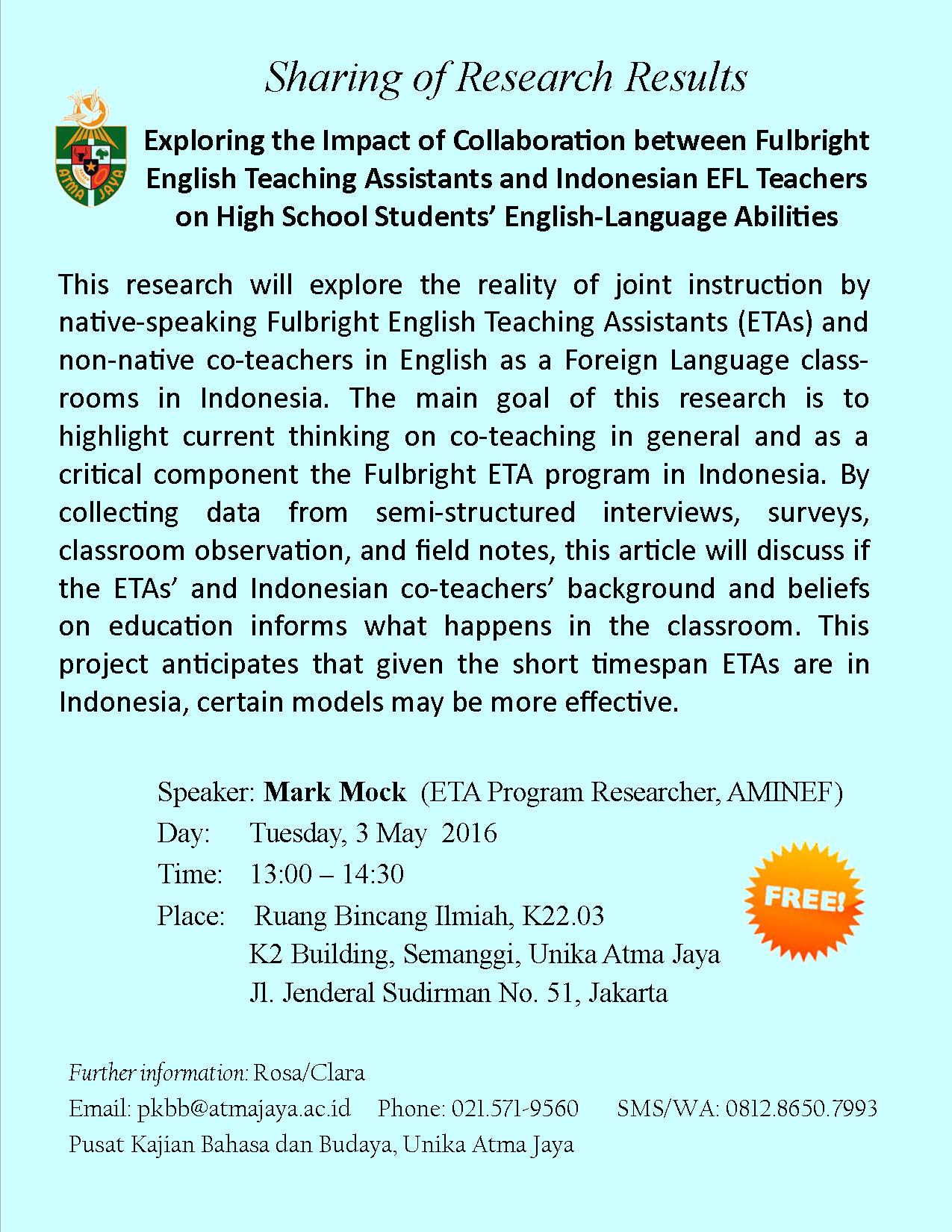 Sharing of Research Results

ATMA JAYA

Exploring the Impact of Collaboration between Fulbright English Teaching Assistants and Indonesian EFL Teachers on High School Students' English-Language Abilities

This research will explore the reality of joint instruction by native-speaking Fulbright English Teaching Assistants (ETAs) and non-native co-teachers in English as a Foreign Language classrooms in Indonesia. The main goal of this research is to highlight current thinking on co-teaching in general and as a critical component the Fulbright ETA program in Indonesia. By collecting data from semi-structured interviews, surveys, classroom observation, and field notes, this article will discuss if the ETAs' and Indonesian co-teachers' background and beliefs on education informs what happens in the classroom. This project anticipates that given the short timespan ETAs are in Indonesia, certain models may be more effective.

Speaker: Mark Mock (ETA Program Researcher, AMINEF)
Day: Tuesday, 3 May 2016
Time: 13:00 – 14:30
Place: Ruang Bincang Ilmiah, K22.03
K2 Building, Semanggi, Unika Atma Jaya
Jl. Jenderal Sudirman No. 51, Jakarta

FREE!

Further information: Rosa/Clara
Email: pkbb@atmajaya.ac.id Phone: 021.571-9560 SMS/WA: 0812.8650.7993
Pusat Kajian Bahasa dan Budaya, Unika Atma Jaya